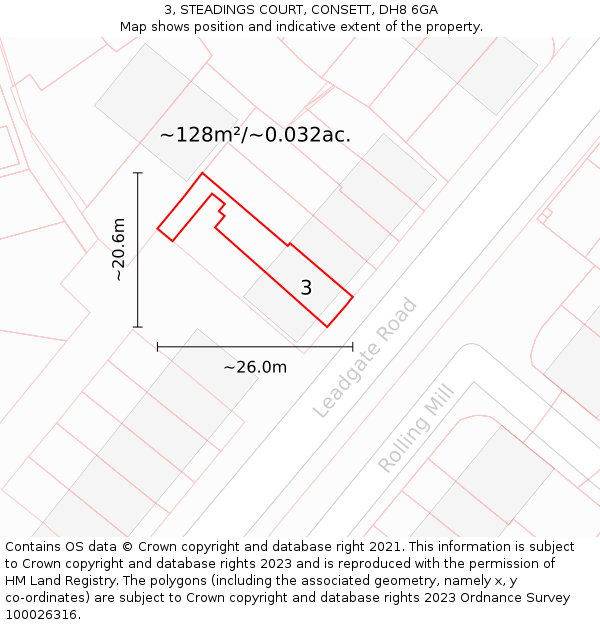 3, STEADINGS COURT, CONSETT, DH8 6GA
Map shows position and indicative extent of the property.

~128m²/~0.032ac.

~20.6m

3

~26.0m

Leadgate Road

Rolling Mill

Contains OS data © Crown copyright and database right 2021. This information is subject to Crown copyright and database rights 2023 and is reproduced with the permission of HM Land Registry. The polygons (including the associated geometry, namely x, y co-ordinates) are subject to Crown copyright and database rights 2023 Ordnance Survey 100026316.